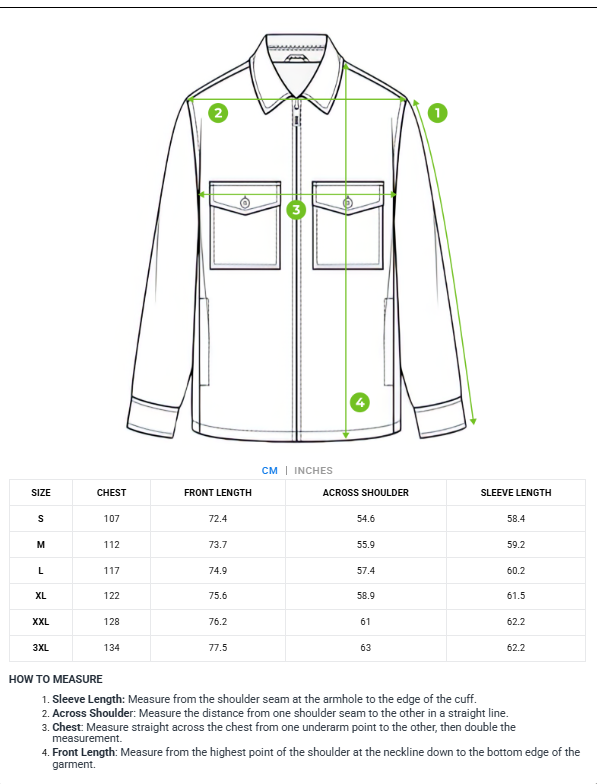 2 1 3 4

CM | INCHES

| SIZE | CHEST | FRONT LENGTH | ACROSS SHOULDER | SLEEVE LENGTH |
|---|---|---|---|---|
| S | 107 | 72.4 | 54.6 | 58.4 |
| M | 112 | 73.7 | 55.9 | 59.2 |
| L | 117 | 74.9 | 57.4 | 60.2 |
| XL | 122 | 75.6 | 58.9 | 61.5 |
| XXL | 128 | 76.2 | 61 | 62.2 |
| 3XL | 134 | 77.5 | 63 | 62.2 |

HOW TO MEASURE

1. Sleeve Length: Measure from the shoulder seam at the armhole to the edge of the cuff.
2. Across Shoulder: Measure the distance from one shoulder seam to the other in a straight line.
3. Chest: Measure straight across the chest from one underarm point to the other, then double the measurement.
4. Front Length: Measure from the highest point of the shoulder at the neckline down to the bottom edge of the garment.